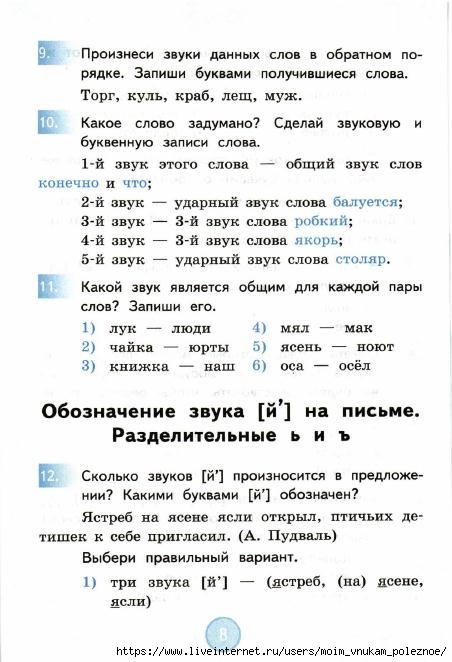 9. Произнеси звуки данных слов в обратном порядке. Запиши буквами получившиеся слова.

Торг, куль, краб, лещ, муж.

10. Какое слово задумано? Сделай звуковую и буквенную записи слова.

1-й звук этого слова — общий звук слов конечно и что;
2-й звук — ударный звук слова балуется;
3-й звук — 3-й звук слова робкий;
4-й звук — 3-й звук слова якорь;
5-й звук — ударный звук слова столяр.

11. Какой звук является общим для каждой пары слов? Запиши его.

1) лук — люди
2) чайка — юрты
3) книжка — наш
4) мял — мак
5) ясень — ноют
6) оса — осёл

Обозначение звука [й'] на письме. Разделительные ь и ъ

12. Сколько звуков [й'] произносится в предложении? Какими буквами [й'] обозначен?

Ястреб на ясене ясли открыл, птичьих детишек к себе пригласил. (А. Пудваль)

Выбери правильный вариант.

1) три звука [й'] — (ястреб, (на) ясене, ясли)

8

https://www.liveinternet.ru/users/moim_vnukam_poleznoe/